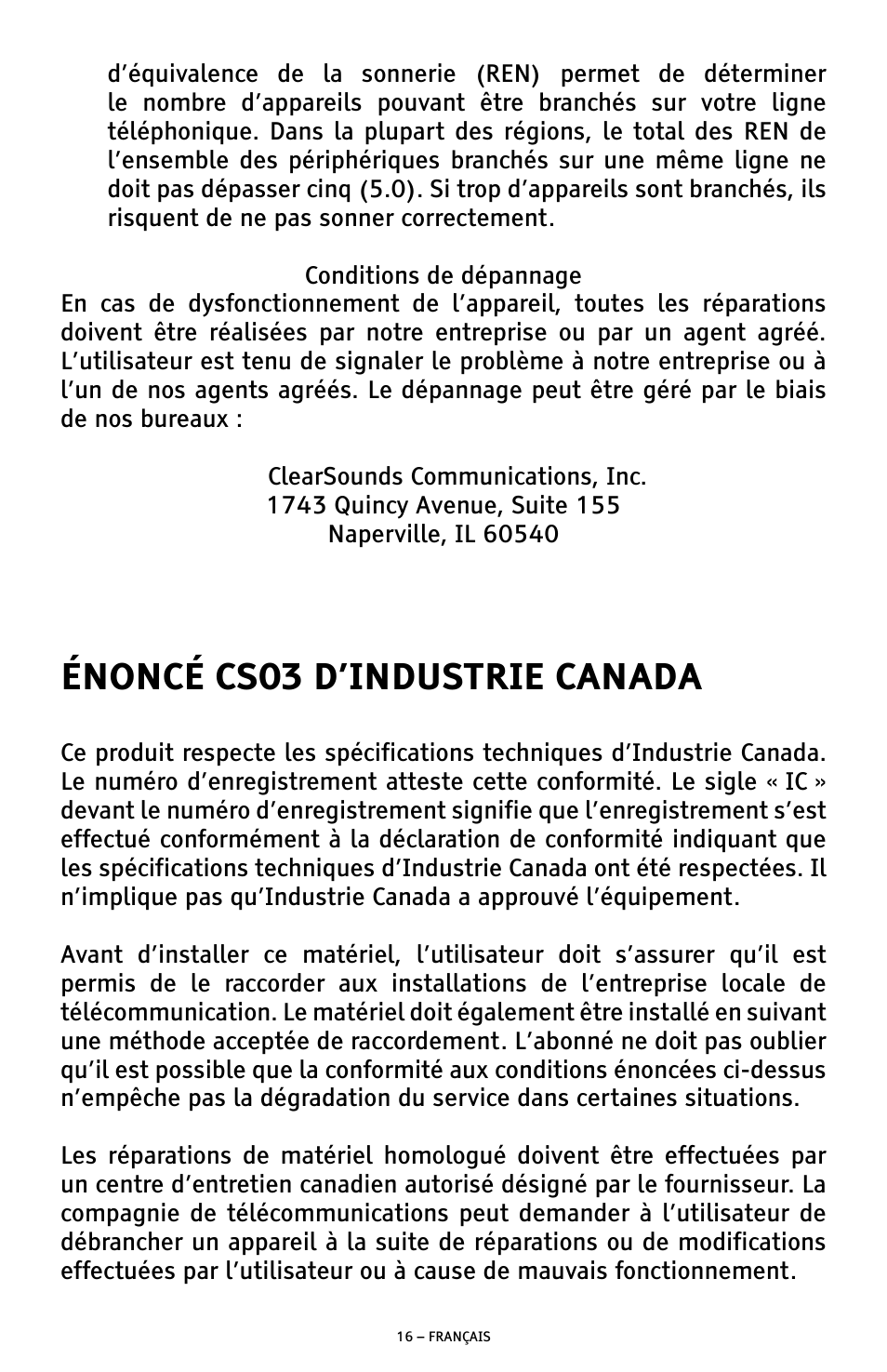 d'équivalence de la sonnerie (REN) permet de déterminer le nombre d'appareils pouvant être branchés sur votre ligne téléphonique. Dans la plupart des régions, le total des REN de l'ensemble des périphériques branchés sur une même ligne ne doit pas dépasser cinq (5.0). Si trop d'appareils sont branchés, ils risquent de ne pas sonner correctement.

Conditions de dépannage
En cas de dysfonctionnement de l'appareil, toutes les réparations doivent être réalisées par notre entreprise ou par un agent agréé. L'utilisateur est tenu de signaler le problème à notre entreprise ou à l'un de nos agents agréés. Le dépannage peut être géré par le biais de nos bureaux :

ClearSounds Communications, Inc.
1743 Quincy Avenue, Suite 155
Naperville, IL 60540

ÉNONCÉ CS03 D'INDUSTRIE CANADA

Ce produit respecte les spécifications techniques d'Industrie Canada. Le numéro d'enregistrement atteste cette conformité. Le sigle « IC » devant le numéro d'enregistrement signifie que l'enregistrement s'est effectué conformément à la déclaration de conformité indiquant que les spécifications techniques d'Industrie Canada ont été respectées. Il n'implique pas qu'Industrie Canada a approuvé l'équipement.

Avant d'installer ce matériel, l'utilisateur doit s'assurer qu'il est permis de le raccorder aux installations de l'entreprise locale de télécommunication. Le matériel doit également être installé en suivant une méthode acceptée de raccordement. L'abonné ne doit pas oublier qu'il est possible que la conformité aux conditions énoncées ci-dessus n'empêche pas la dégradation du service dans certaines situations.

Les réparations de matériel homologué doivent être effectuées par un centre d'entretien canadien autorisé désigné par le fournisseur. La compagnie de télécommunications peut demander à l'utilisateur de débrancher un appareil à la suite de réparations ou de modifications effectuées par l'utilisateur ou à cause de mauvais fonctionnement.

16 – FRANÇAIS